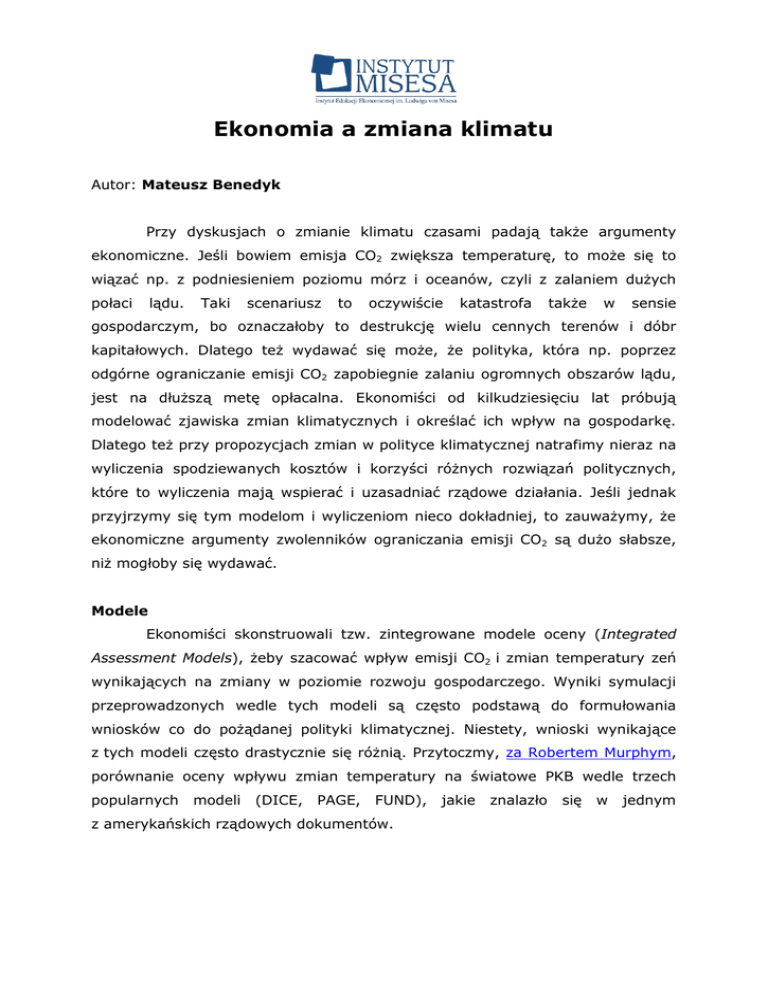 INSTYTUT MISESA
Instytut Edukacji Ekonomicznej im. Ludwiga von Misesa

Ekonomia a zmiana klimatu

Autor: Mateusz Benedyk

Przy dyskusjach o zmianie klimatu czasami padają także argumenty ekonomiczne. Jeśli bowiem emisja $CO_2$ zwiększa temperaturę, to może się to wiązać np. z podniesieniem poziomu mórz i oceanów, czyli z zalaniem dużych połaci lądu. Taki scenariusz to oczywiście katastrofa także w sensie gospodarczym, bo oznaczałoby to destrukcję wielu cennych terenów i dóbr kapitałowych. Dlatego też wydawać się może, że polityka, która np. poprzez odgórne ograniczanie emisji $CO_2$ zapobiegnie zalaniu ogromnych obszarów lądu, jest na dłuższą metę opłacalna. Ekonomiści od kilkudziesięciu lat próbują modelować zjawiska zmian klimatycznych i określać ich wpływ na gospodarkę. Dlatego też przy propozycjach zmian w polityce klimatycznej natrafimy nieraz na wyliczenia spodziewanych kosztów i korzyści różnych rozwiązań politycznych, które to wyliczenia mają wspierać i uzasadniać rządowe działania. Jeśli jednak przyjrzymy się tym modelom i wyliczeniom nieco dokładniej, to zauważymy, że ekonomiczne argumenty zwolenników ograniczania emisji $CO_2$ są dużo słabsze, niż mogłoby się wydawać.

Modele

Ekonomiści skonstruowali tzw. zintegrowane modele oceny (Integrated Assessment Models), żeby szacować wpływ emisji $CO_2$ i zmian temperatury zeń wynikających na zmiany w poziomie rozwoju gospodarczego. Wyniki symulacji przeprowadzonych wedle tych modeli są często podstawą do formułowania wniosków co do pożądanej polityki klimatycznej. Niestety, wnioski wynikające z tych modeli często drastycznie się różnią. Przytoczmy, za Robertem Murphym, porównanie oceny wpływu zmian temperatury na światowe PKB wedle trzech popularnych modeli (DICE, PAGE, FUND), jakie znalazło się w jednym z amerykańskich rządowych dokumentów.